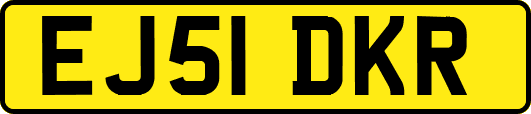 EJ51 DKR